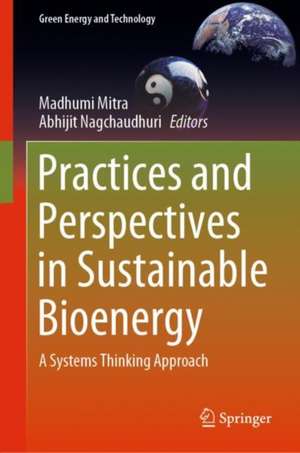 Green Energy and Technology

Madhumi Mitra
Abhijit Nagchaudhuri Editors

Practices and Perspectives in Sustainable Bioenergy

A Systems Thinking Approach

Springer